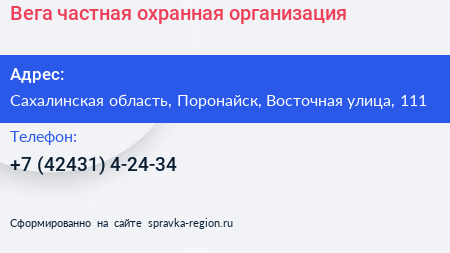 Вега частная охранная организация

Адрес:
Сахалинская область, Поронайск, Восточная улица, 111

Телефон:
+7 (42431) 4-24-34

Сформированно на сайте spravka-region.ru